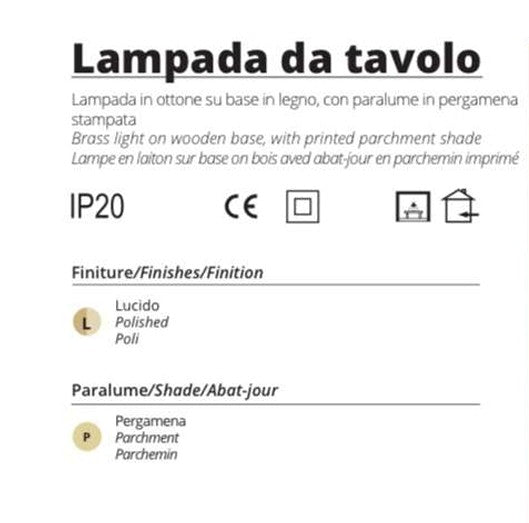 Lampada da tavolo

Lampada in ottone su base in legno, con paralume in pergamena stampata
Brass light on wooden base, with printed parchment shade
Lampe en laiton sur base on bois aved abat-jour en parchemin imprimé

IP20

CE

Finiture/Finishes/Finition

L
Lucido
Polished
Poli

Paralume/Shade/Abat-jour

P
Pergamena
Parchment
Parchemin